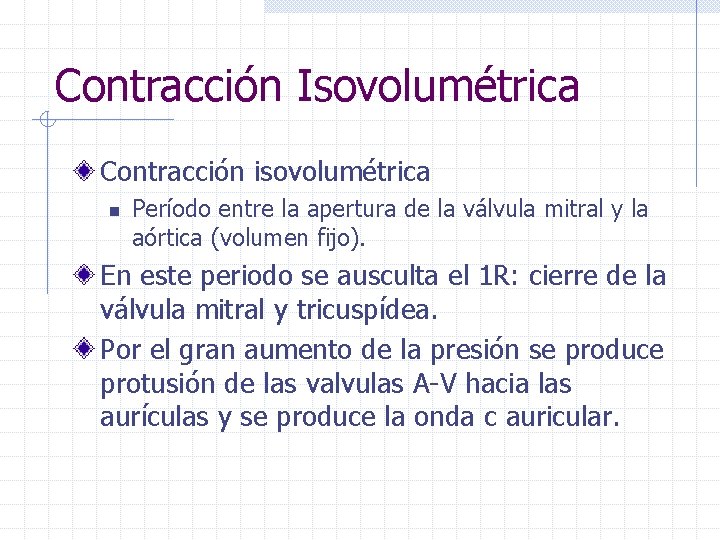 Contracción Isovolumétrica

Contracción isovolumétrica

Período entre la apertura de la válvula mitral y la aórtica (volumen fijo).

En este periodo se ausculta el 1R: cierre de la válvula mitral y tricuspídea.

Por el gran aumento de la presión se produce protusión de las valvulas A-V hacia las aurículas y se produce la onda c auricular.